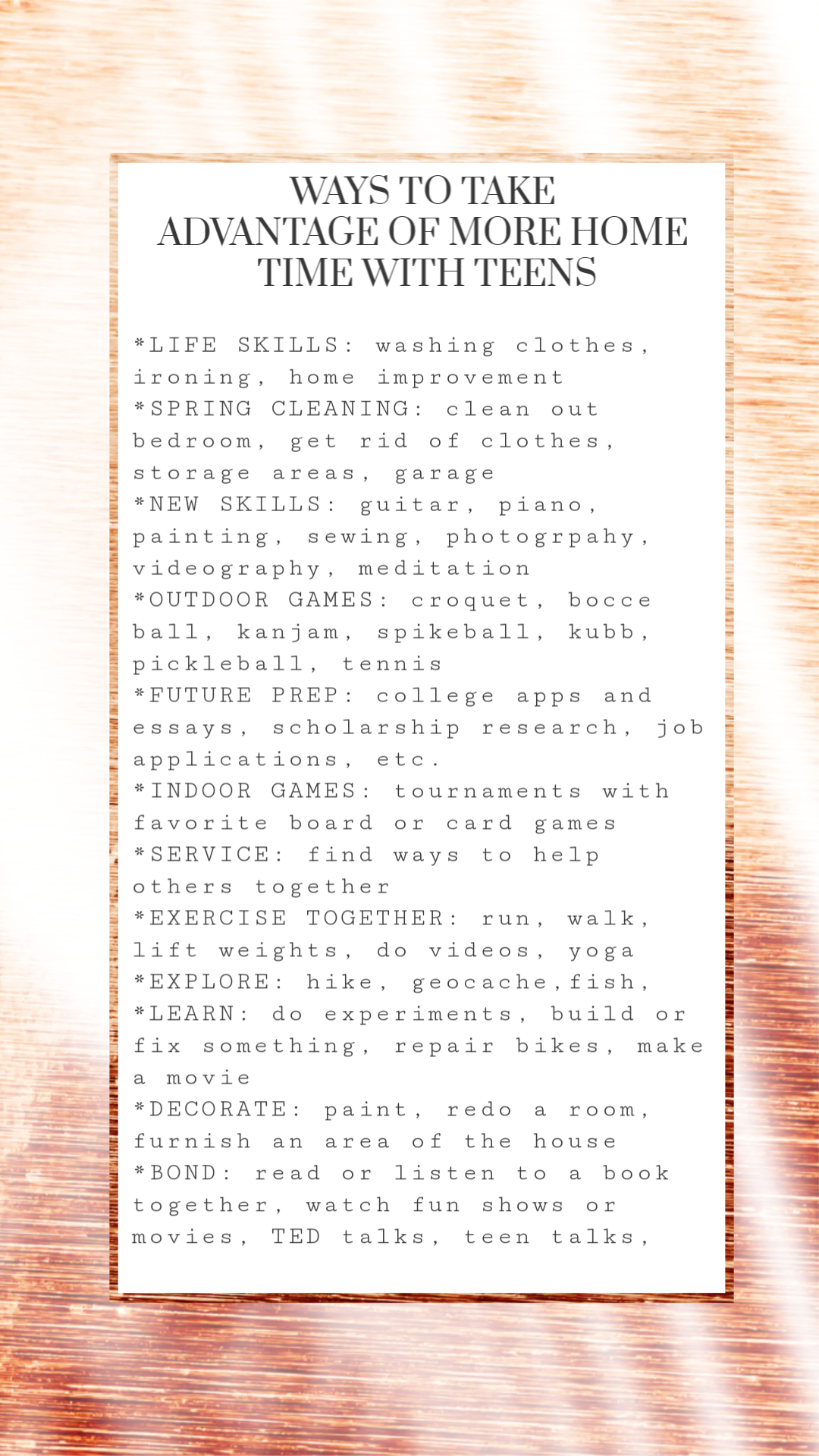 WAYS TO TAKE ADVANTAGE OF MORE HOME TIME WITH TEENS

*LIFE SKILLS: washing clothes, ironing, home improvement
*SPRING CLEANING: clean out bedroom, get rid of clothes, storage areas, garage
*NEW SKILLS: guitar, piano, painting, sewing, photogrpahy, videography, meditation
*OUTDOOR GAMES: croquet, bocce ball, kanjam, spikeball, kubb, pickleball, tennis
*FUTURE PREP: college apps and essays, scholarship research, job applications, etc.
*INDOOR GAMES: tournaments with favorite board or card games
*SERVICE: find ways to help others together
*EXERCISE TOGETHER: run, walk, lift weights, do videos, yoga
*EXPLORE: hike, geocache,fish,
*LEARN: do experiments, build or fix something, repair bikes, make a movie
*DECORATE: paint, redo a room, furnish an area of the house
*BOND: read or listen to a book together, watch fun shows or movies, TED talks, teen talks,